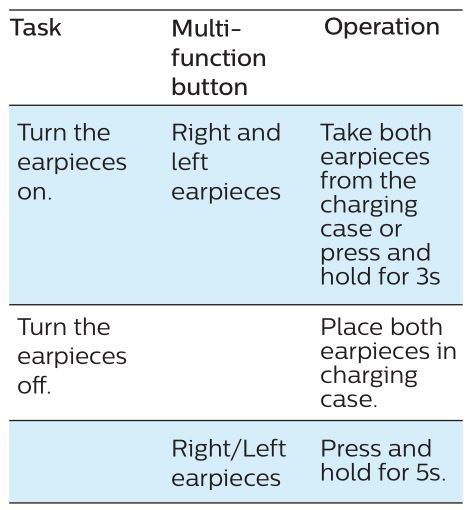 | Task | Multi-function button | Operation |
|---|---|---|
| Turn the earpieces on. | Right and left earpieces | Take both earpieces from the charging case or press and hold for 3s |
| Turn the earpieces off. | | Place both earpieces in charging case. |
| | Right/Left earpieces | Press and hold for 5s. |